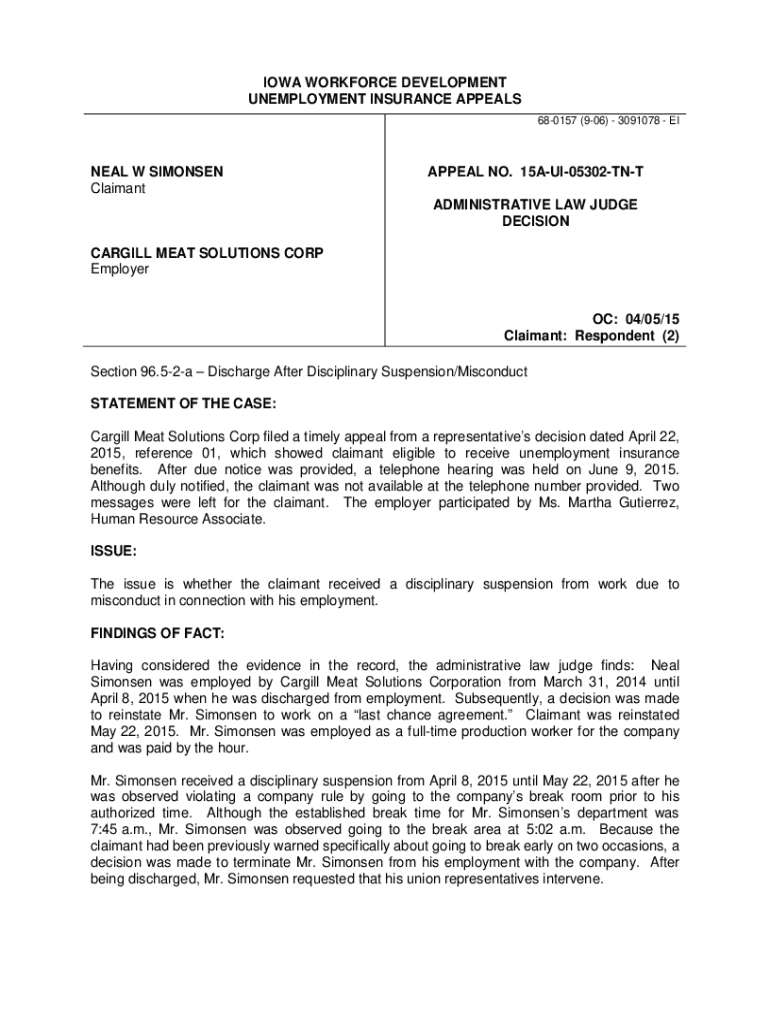 IOWA WORKFORCE DEVELOPMENT
UNEMPLOYMENT INSURANCE APPEALS

68-0157 (9-06) - 3091078 - EI

NEAL W SIMONSEN
Claimant

CARGILL MEAT SOLUTIONS CORP
Employer

APPEAL NO. 15A-UI-05302-TN-T

ADMINISTRATIVE LAW JUDGE
DECISION

OC: 04/05/15
Claimant: Respondent (2)

Section 96.5-2-a – Discharge After Disciplinary Suspension/Misconduct

STATEMENT OF THE CASE:

Cargill Meat Solutions Corp filed a timely appeal from a representative's decision dated April 22, 2015, reference 01, which showed claimant eligible to receive unemployment insurance benefits. After due notice was provided, a telephone hearing was held on June 9, 2015. Although duly notified, the claimant was not available at the telephone number provided. Two messages were left for the claimant. The employer participated by Ms. Martha Gutierrez, Human Resource Associate.

ISSUE:

The issue is whether the claimant received a disciplinary suspension from work due to misconduct in connection with his employment.

FINDINGS OF FACT:

Having considered the evidence in the record, the administrative law judge finds: Neal Simonsen was employed by Cargill Meat Solutions Corporation from March 31, 2014 until April 8, 2015 when he was discharged from employment. Subsequently, a decision was made to reinstate Mr. Simonsen to work on a "last chance agreement." Claimant was reinstated May 22, 2015. Mr. Simonsen was employed as a full-time production worker for the company and was paid by the hour.

Mr. Simonsen received a disciplinary suspension from April 8, 2015 until May 22, 2015 after he was observed violating a company rule by going to the company's break room prior to his authorized time. Although the established break time for Mr. Simonsen's department was 7:45 a.m., Mr. Simonsen was observed going to the break area at 5:02 a.m. Because the claimant had been previously warned specifically about going to break early on two occasions, a decision was made to terminate Mr. Simonsen from his employment with the company. After being discharged, Mr. Simonsen requested that his union representatives intervene.